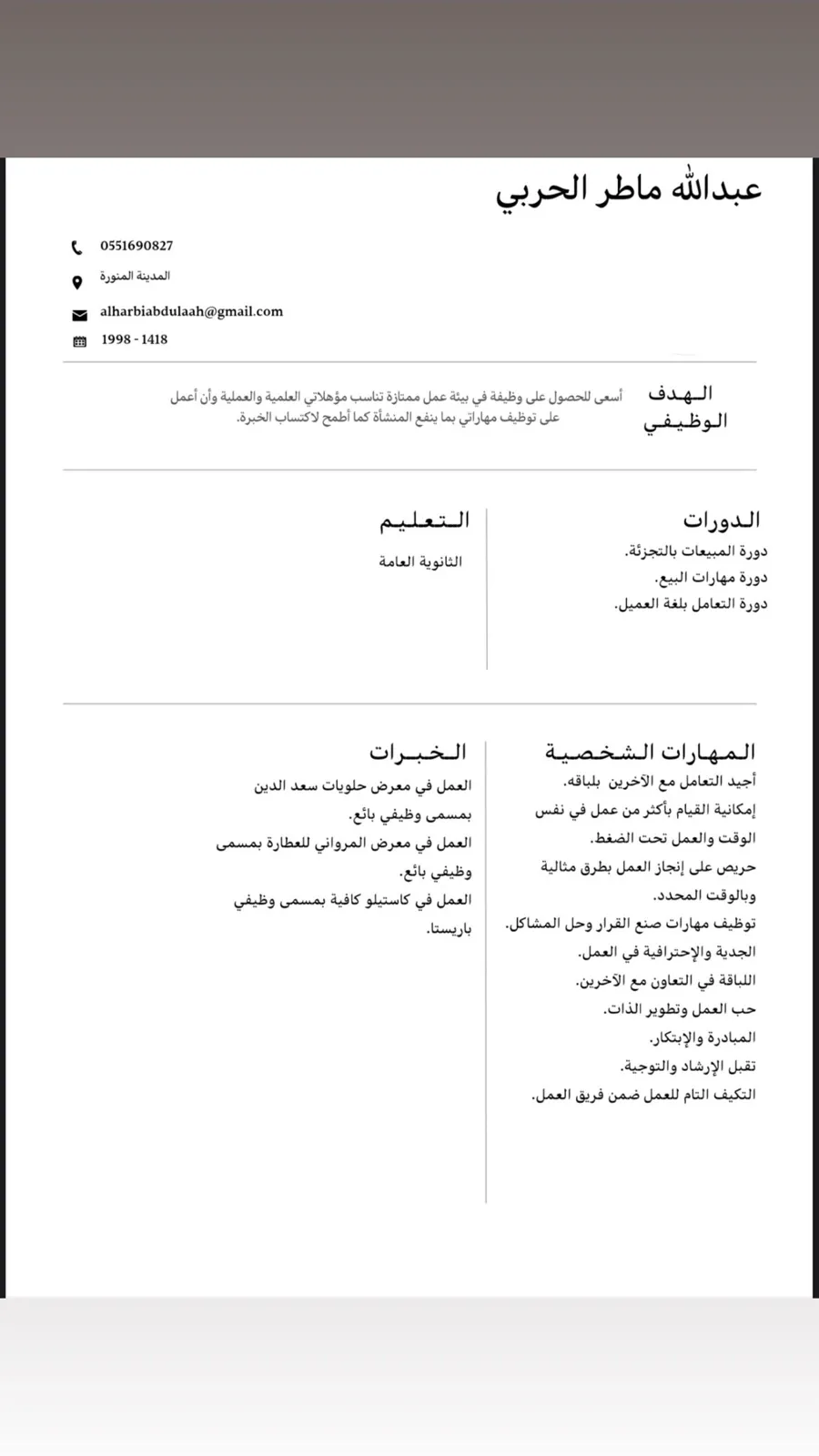 عبدالله ماطر الحربي

0551690827

المدينة المنورة

alharbiabdulaah@gmail.com

1998 - 1418

الهدف الوظيفي

أسعى للحصول على وظيفة في بيئة عمل ممتازة تناسب مؤهلاتي العلمية والعملية وأن أعمل على توظيف مهاراتي بما ينفع المنشأة كما أطمح لاكتساب الخبرة.

الدورات

دورة المبيعات بالتجزئة.
دورة مهارات البيع.
دورة التعامل بلغة العميل.

التعليم

الثانوية العامة

المهارات الشخصية

أجيد التعامل مع الآخرين بلباقه.
إمكانية القيام بأكثر من عمل في نفس الوقت والعمل تحت الضغط.
حريص على إنجاز العمل بطرق مثالية وبالوقت المحدد.
توظيف مهارات صنع القرار وحل المشاكل.
الجدية والإحترافية في العمل.
اللباقة في التعاون مع الآخرين.
حب العمل وتطوير الذات.
المبادرة والإبتكار.
تقبل الإرشاد والتوجية.
التكيف التام للعمل ضمن فريق العمل.

الخبرات

العمل في معرض حلويات سعد الدين بمسمى وظيفي بائع.
العمل في معرض المرواني للعطارة بمسمى وظيفي بائع.
العمل في كاستيلو كافية بمسمى وظيفي باريستا.